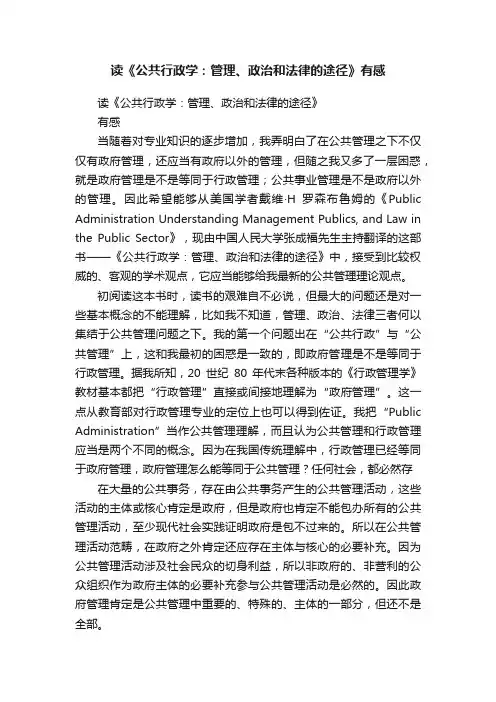 读《公共行政学：管理、政治和法律的途径》有感

读《公共行政学：管理、政治和法律的途径》

有感

当随着对专业知识的逐步增加，我弄明白了在公共管理之下不仅仅有政府管理，还应当有政府以外的管理，但随之我又多了一层困惑，就是政府管理是不是等同于行政管理；公共事业管理是不是政府以外的管理。因此希望能够从美国学者戴维·H 罗森布鲁姆的《Public Administration Understanding Management Publics, and Law in the Public Sector》，现由中国人民大学张成福先生主持翻译的这部书——《公共行政学：管理、政治和法律的途径》中，接受到比较权威的、客观的学术观点，它应当能够给我最新的公共管理理论观点。

初阅读这本书时，读书的艰难自不必说，但最大的问题还是对一些基本概念的不能理解，比如我不知道，管理、政治、法律三者何以集结于公共管理问题之下。我的第一个问题出在“公共行政”与“公共管理”上，这和我最初的困惑是一致的，即政府管理是不是等同于行政管理。据我所知，20 世纪 80 年代末各种版本的《行政管理学》教材基本都把“行政管理”直接或间接地理解为“政府管理”。这一点从教育部对行政管理专业的定位上也可以得到佐证。我把“Public Administration”当作公共管理理解，而且认为公共管理和行政管理应当是两个不同的概念。因为在我国传统理解中，行政管理已经等同于政府管理，政府管理怎么能等同于公共管理？任何社会，都必然存

在大量的公共事务，存在由公共事务产生的公共管理活动，这些活动的主体或核心肯定是政府，但是政府也肯定不能包办所有的公共管理活动，至少现代社会实践证明政府是包不过来的。所以在公共管理活动范畴，在政府之外肯定还应存在主体与核心的必要补充。因为公共管理活动涉及社会民众的切身利益，所以非政府的、非营利的公众组织作为政府主体的必要补充参与公共管理活动是必然的。因此政府管理肯定是公共管理中重要的、特殊的、主体的一部分，但还不是全部。